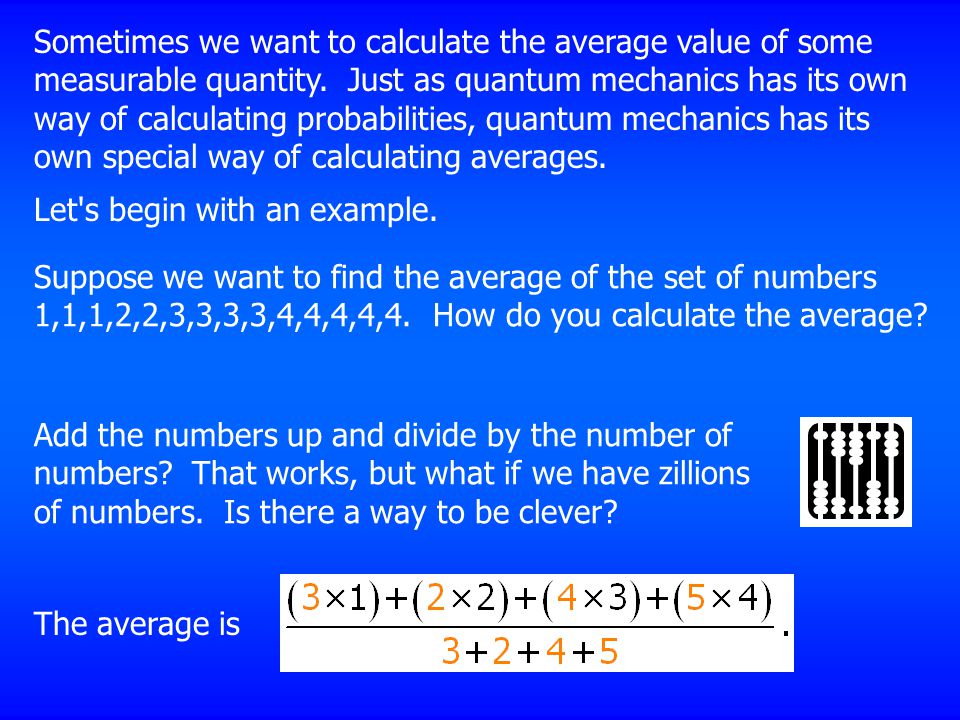 Sometimes we want to calculate the average value of some measurable quantity. Just as quantum mechanics has its own way of calculating probabilities, quantum mechanics has its own special way of calculating averages.

Let's begin with an example.

Suppose we want to find the average of the set of numbers 1,1,1,2,2,3,3,3,3,4,4,4,4,4. How do you calculate the average?

Add the numbers up and divide by the number of numbers? That works, but what if we have zillions of numbers. Is there a way to be clever?

The average is $\frac{(3\times1)+(2\times2)+(4\times3)+(5\times4)}{3+2+4+5}$.